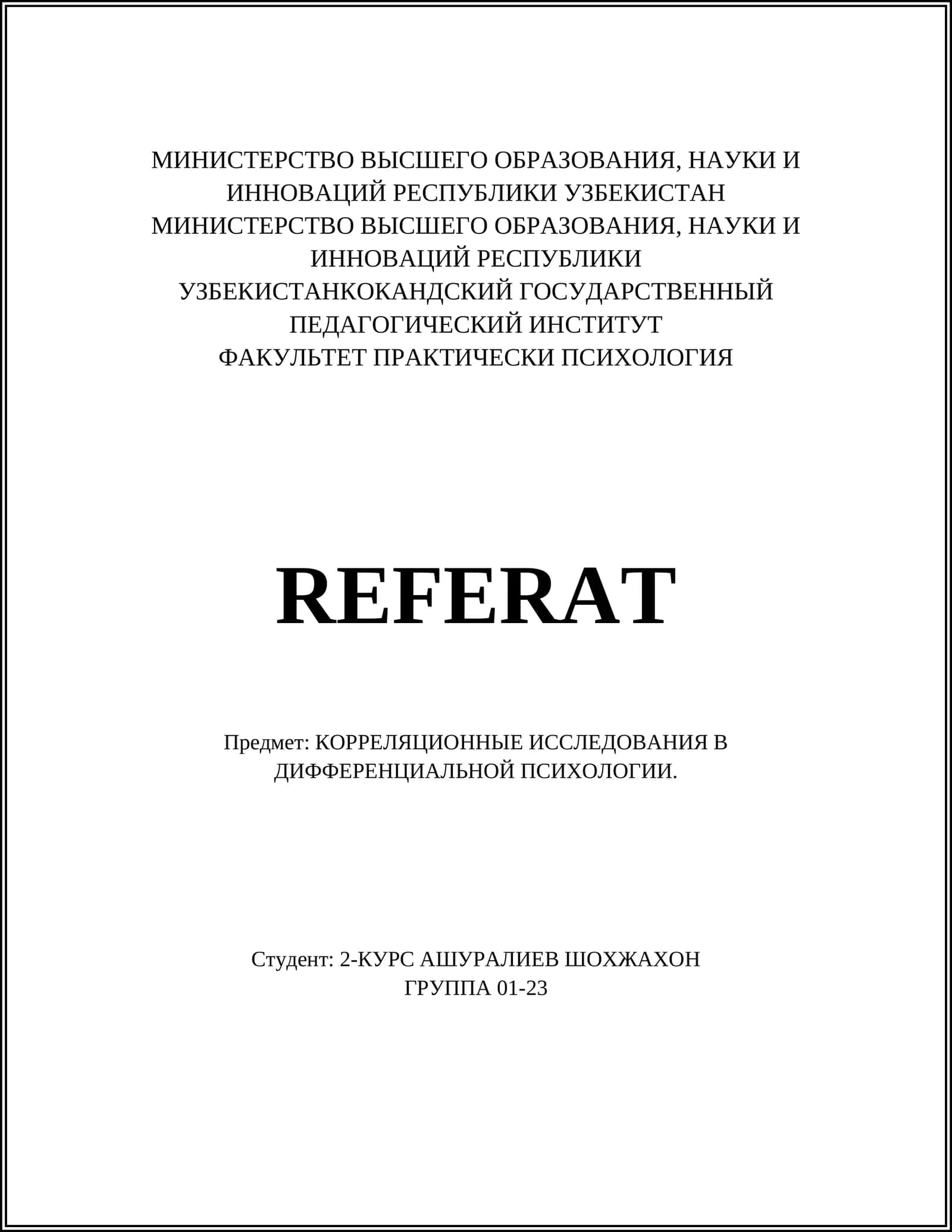 МИНИСТЕРСТВО ВЫСШЕГО ОБРАЗОВАНИЯ, НАУКИ И ИННОВАЦИЙ РЕСПУБЛИКИ УЗБЕКИСТАН
МИНИСТЕРСТВО ВЫСШЕГО ОБРАЗОВАНИЯ, НАУКИ И ИННОВАЦИЙ РЕСПУБЛИКИ УЗБЕКИСТАНКОКАНДСКИЙ ГОСУДАРСТВЕННЫЙ ПЕДАГОГИЧЕСКИЙ ИНСТИТУТ
ФАКУЛЬТЕТ ПРАКТИЧЕСКИ ПСИХОЛОГИЯ

REFERAT

Предмет: КОРРЕЛЯЦИОННЫЕ ИССЛЕДОВАНИЯ В ДИФФЕРЕНЦИАЛЬНОЙ ПСИХОЛОГИИ.

Студент: 2-КУРС АШУРАЛИЕВ ШОХЖАХОН
ГРУППА 01-23